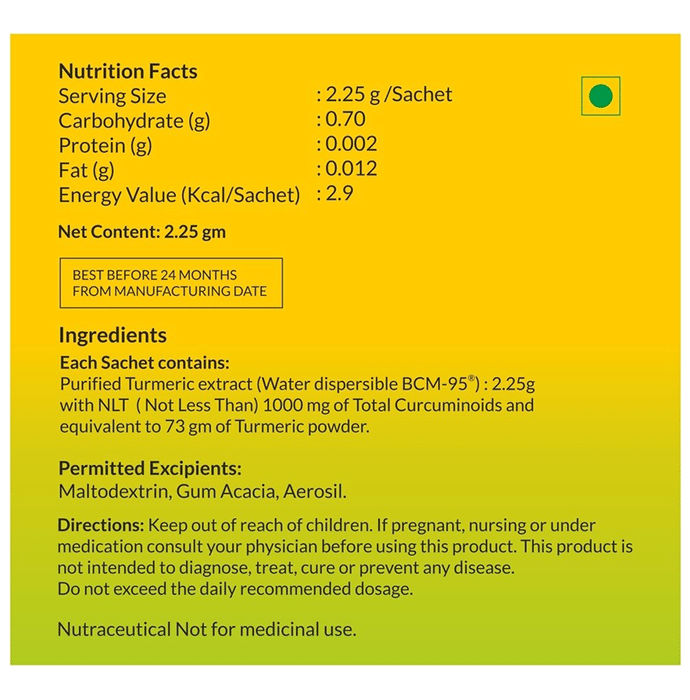 Nutrition Facts
Serving Size : 2.25 g /Sachet
Carbohydrate (g) : 0.70
Protein (g) : 0.002
Fat (g) : 0.012
Energy Value (Kcal/Sachet) : 2.9

Net Content: 2.25 gm

BEST BEFORE 24 MONTHS
FROM MANUFACTURING DATE

Ingredients

Each Sachet contains:
Purified Turmeric extract (Water dispersible BCM-95®) : 2.25g with NLT ( Not Less Than) 1000 mg of Total Curcuminoids and equivalent to 73 gm of Turmeric powder.

Permitted Excipients:
Maltodextrin, Gum Acacia, Aerosil.

Directions: Keep out of reach of children. If pregnant, nursing or under medication consult your physician before using this product. This product is not intended to diagnose, treat, cure or prevent any disease.
Do not exceed the daily recommended dosage.

Nutraceutical Not for medicinal use.